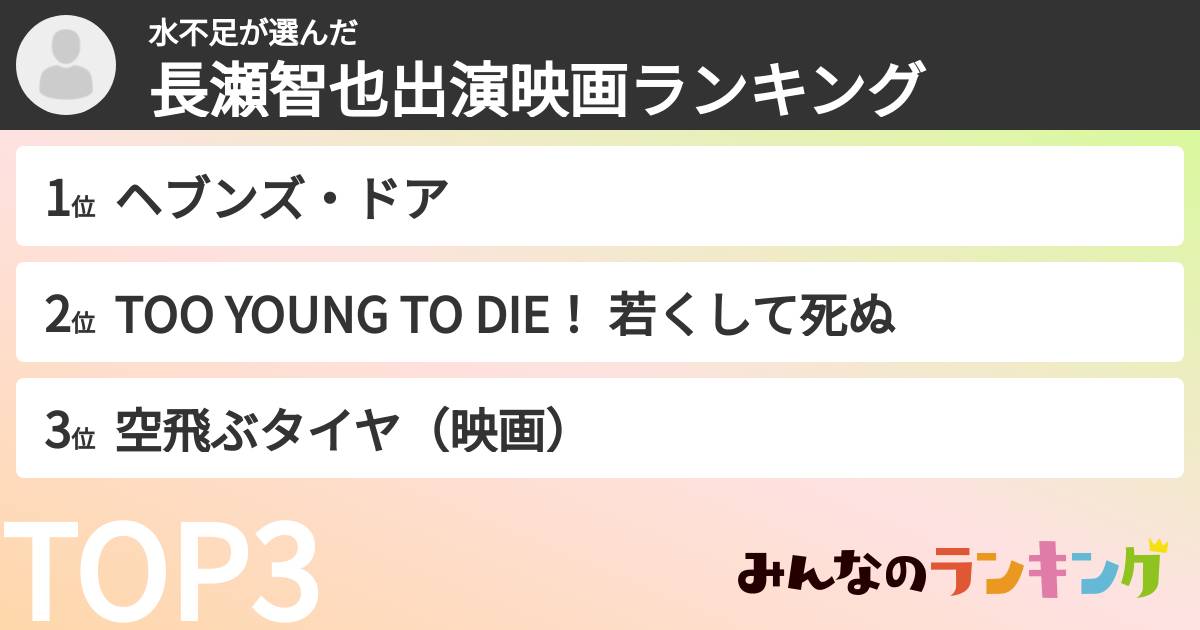 水不足が選んだ
長瀬智也出演映画ランキング

1位 ヘブンズ・ドア

2位 TOO YOUNG TO DIE！ 若くして死ぬ

3位 空飛ぶタイヤ（映画）

TOP3

みんなのランキング